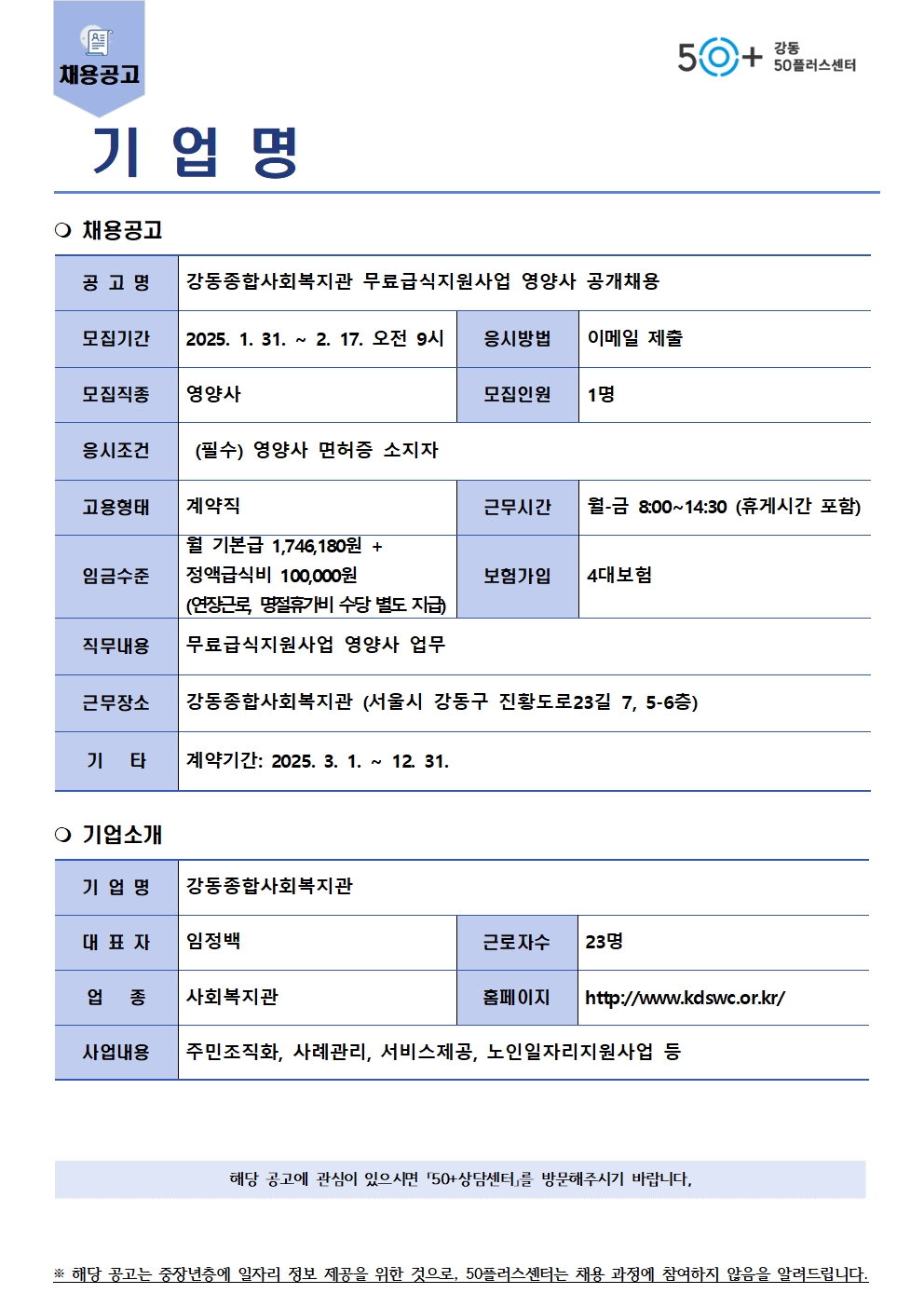 채용공고

50+ 강동 50플러스센터

기 업 명

❍ 채용공고

| 공 고 명 | 강동종합사회복지관 무료급식지원사업 영양사 공개채용 | | |
|---|---|---|---|
| 모집기간 | 2025. 1. 31. ~ 2. 17. 오전 9시 | 응시방법 | 이메일 제출 |
| 모집직종 | 영양사 | 모집인원 | 1명 |
| 응시조건 | (필수) 영양사 면허증 소지자 | | |
| 고용형태 | 계약직 | 근무시간 | 월-금 8:00~14:30 (휴게시간 포함) |
| 임금수준 | 월 기본급 1,746,180원 + 정액급식비 100,000원 (연장근로, 명절휴가비 수당 별도 지급) | 보험가입 | 4대보험 |
| 직무내용 | 무료급식지원사업 영양사 업무 | | |
| 근무장소 | 강동종합사회복지관 (서울시 강동구 진황도로23길 7, 5-6층) | | |
| 기 타 | 계약기간: 2025. 3. 1. ~ 12. 31. | | |

❍ 기업소개

| 기 업 명 | 강동종합사회복지관 | | |
|---|---|---|---|
| 대 표 자 | 임정백 | 근로자수 | 23명 |
| 업 종 | 사회복지관 | 홈페이지 | http://www.kdswc.or.kr/ |
| 사업내용 | 주민조직화, 사례관리, 서비스제공, 노인일자리지원사업 등 | | |

해당 공고에 관심이 있으시면 「50+상담센터」를 방문해주시기 바랍니다.

※ 해당 공고는 중장년층에 일자리 정보 제공을 위한 것으로, 50플러스센터는 채용 과정에 참여하지 않음을 알려드립니다.